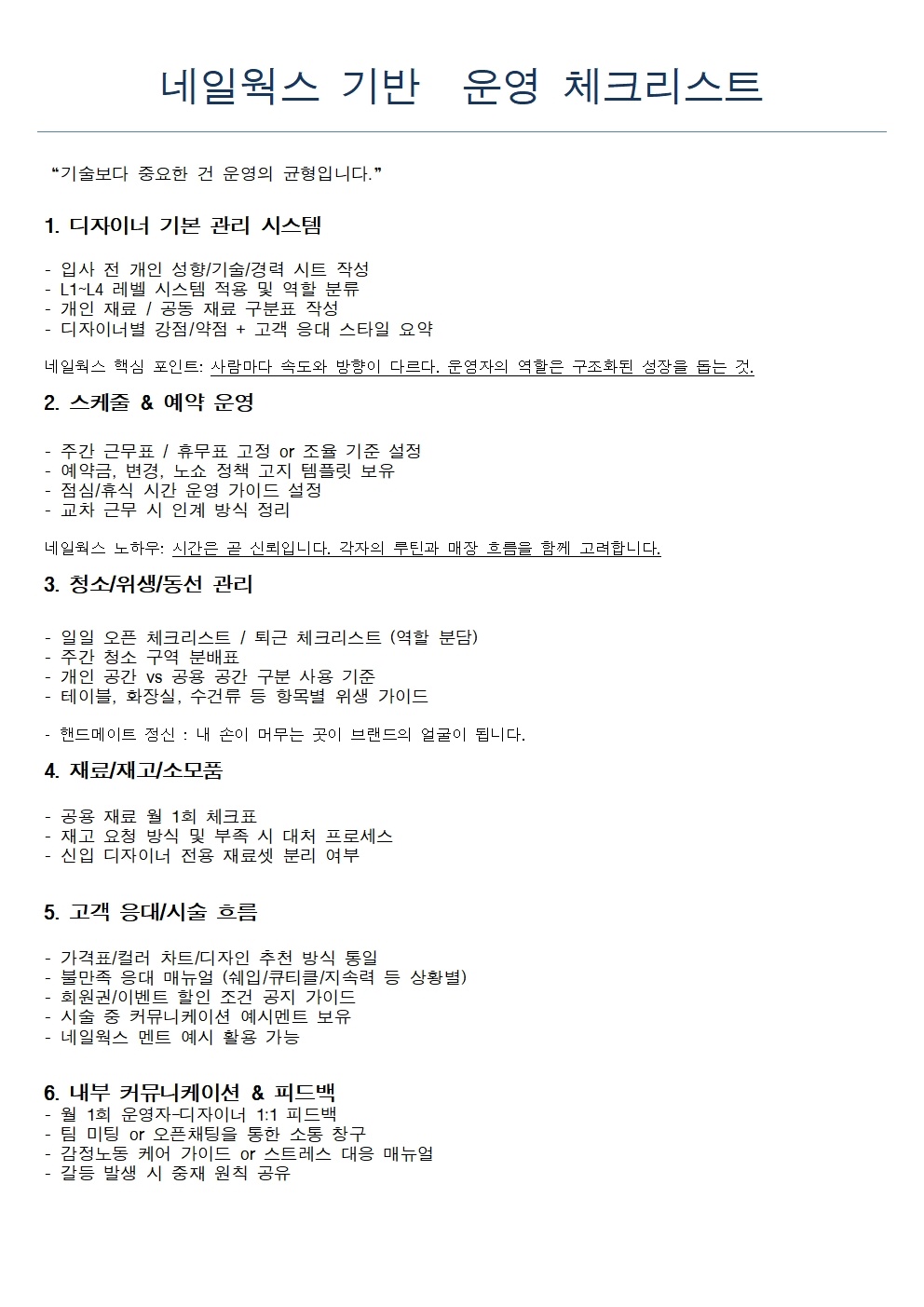 네일웍스 기반 운영 체크리스트

“기술보다 중요한 건 운영의 균형입니다.”

1. 디자이너 기본 관리 시스템

- 입사 전 개인 성향/기술/경력 시트 작성
- L1~L4 레벨 시스템 적용 및 역할 분류
- 개인 재료 / 공동 재료 구분표 작성
- 디자이너별 강점/약점 + 고객 응대 스타일 요약

네일웍스 핵심 포인트: 사람마다 속도와 방향이 다르다. 운영자의 역할은 구조화된 성장을 돕는 것.

2. 스케줄 & 예약 운영

- 주간 근무표 / 휴무표 고정 or 조율 기준 설정
- 예약금, 변경, 노쇼 정책 고지 템플릿 보유
- 점심/휴식 시간 운영 가이드 설정
- 교차 근무 시 인계 방식 정리

네일웍스 노하우: 시간은 곧 신뢰입니다. 각자의 루틴과 매장 흐름을 함께 고려합니다.

3. 청소/위생/동선 관리

- 일일 오픈 체크리스트 / 퇴근 체크리스트 (역할 분담)
- 주간 청소 구역 분배표
- 개인 공간 vs 공용 공간 구분 사용 기준
- 테이블, 화장실, 수건류 등 항목별 위생 가이드

- 핸드메이트 정신 : 내 손이 머무는 곳이 브랜드의 얼굴이 됩니다.

4. 재료/재고/소모품

- 공용 재료 월 1회 체크표
- 재고 요청 방식 및 부족 시 대처 프로세스
- 신입 디자이너 전용 재료셋 분리 여부

5. 고객 응대/시술 흐름

- 가격표/컬러 차트/디자인 추천 방식 통일
- 불만족 응대 매뉴얼 (쉐입/큐티클/지속력 등 상황별)
- 회원권/이벤트 할인 조건 공지 가이드
- 시술 중 커뮤니케이션 예시멘트 보유
- 네일웍스 멘트 예시 활용 가능

6. 내부 커뮤니케이션 & 피드백
- 월 1회 운영자-디자이너 1:1 피드백
- 팀 미팅 or 오픈채팅을 통한 소통 창구
- 감정노동 케어 가이드 or 스트레스 대응 매뉴얼
- 갈등 발생 시 중재 원칙 공유